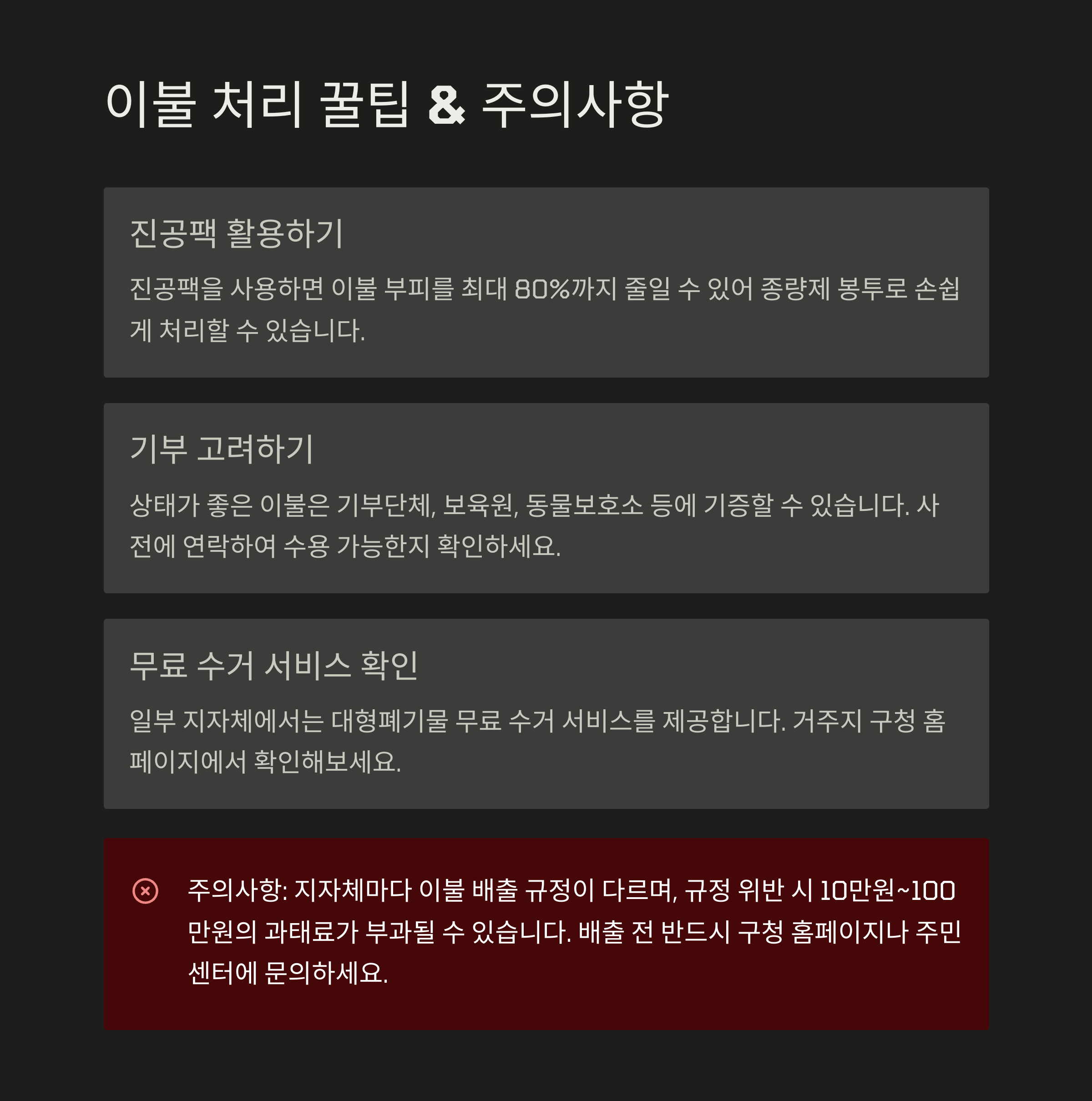 이불 처리 꿀팁 & 주의사항

진공팩 활용하기

진공팩을 사용하면 이불 부피를 최대 80%까지 줄일 수 있어 종량제 봉투로 손쉽게 처리할 수 있습니다.

기부 고려하기

상태가 좋은 이불은 기부단체, 보육원, 동물보호소 등에 기증할 수 있습니다. 사전에 연락하여 수용 가능한지 확인하세요.

무료 수거 서비스 확인

일부 지자체에서는 대형폐기물 무료 수거 서비스를 제공합니다. 거주지 구청 홈페이지에서 확인해보세요.

주의사항: 지자체마다 이불 배출 규정이 다르며, 규정 위반 시 10만원~100만원의 과태료가 부과될 수 있습니다. 배출 전 반드시 구청 홈페이지나 주민센터에 문의하세요.